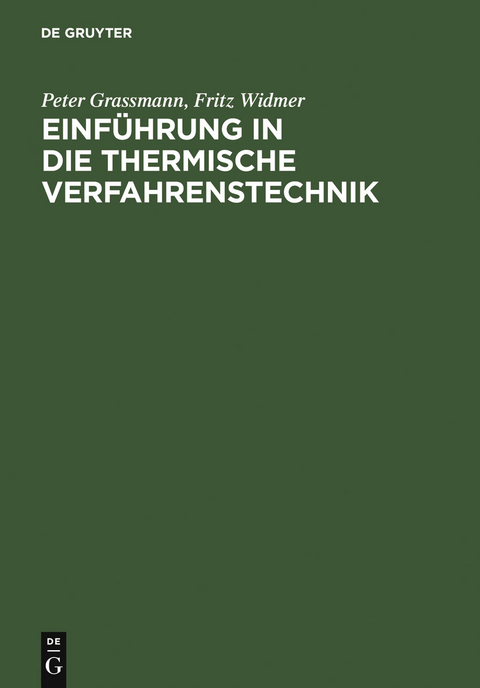 DE GRUYTER

Peter Grassmann, Fritz Widmer

EINFÜHRUNG IN DIE THERMISCHE VERFAHRENSTECHNIK

DE
G